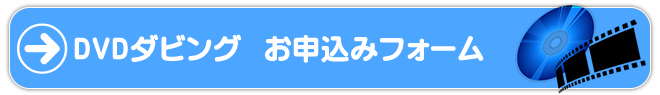 DVDダビング　お申込みフォーム